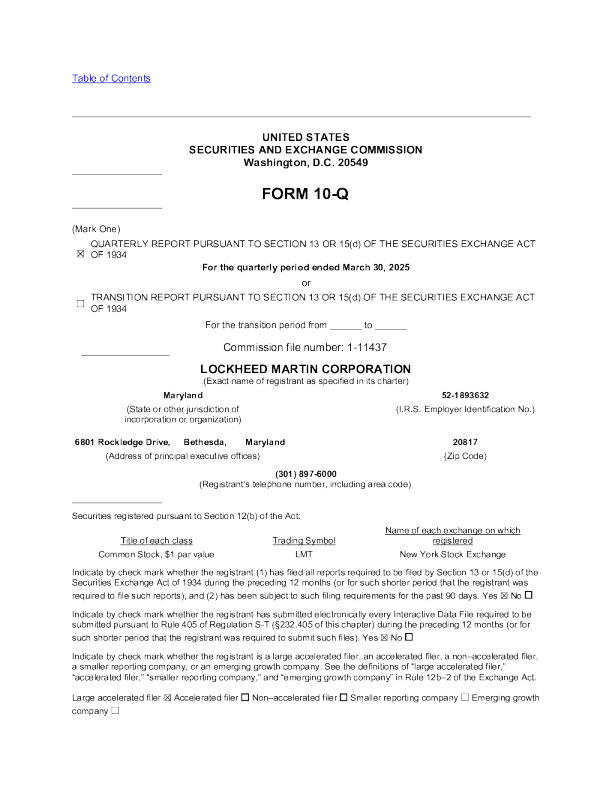 Table of Contents

UNITED STATES
SECURITIES AND EXCHANGE COMMISSION
Washington, D.C. 20549

FORM 10-Q

(Mark One)

☒ QUARTERLY REPORT PURSUANT TO SECTION 13 OR 15(d) OF THE SECURITIES EXCHANGE ACT OF 1934

For the quarterly period ended March 30, 2025

or

☐ TRANSITION REPORT PURSUANT TO SECTION 13 OR 15(d) OF THE SECURITIES EXCHANGE ACT OF 1934

For the transition period from ______ to ______

Commission file number: 1-11437

LOCKHEED MARTIN CORPORATION
(Exact name of registrant as specified in its charter)

Maryland
(State or other jurisdiction of incorporation or organization)

52-1893632
(I.R.S. Employer Identification No.)

6801 Rockledge Drive, Bethesda, Maryland
(Address of principal executive offices)

20817
(Zip Code)

(301) 897-6000
(Registrant's telephone number, including area code)

Securities registered pursuant to Section 12(b) of the Act:

| Title of each class | Trading Symbol | Name of each exchange on which registered |
|---|---|---|
| Common Stock, $1 par value | LMT | New York Stock Exchange |

Indicate by check mark whether the registrant (1) has filed all reports required to be filed by Section 13 or 15(d) of the Securities Exchange Act of 1934 during the preceding 12 months (or for such shorter period that the registrant was required to file such reports), and (2) has been subject to such filing requirements for the past 90 days. Yes ☒ No ☐

Indicate by check mark whether the registrant has submitted electronically every Interactive Data File required to be submitted pursuant to Rule 405 of Regulation S-T (§232.405 of this chapter) during the preceding 12 months (or for such shorter period that the registrant was required to submit such files). Yes ☒ No ☐

Indicate by check mark whether the registrant is a large accelerated filer, an accelerated filer, a non–accelerated filer, a smaller reporting company, or an emerging growth company. See the definitions of "large accelerated filer," "accelerated filer," "smaller reporting company," and "emerging growth company" in Rule 12b–2 of the Exchange Act.

Large accelerated filer ☒ Accelerated filer ☐ Non–accelerated filer ☐ Smaller reporting company ☐ Emerging growth company ☐